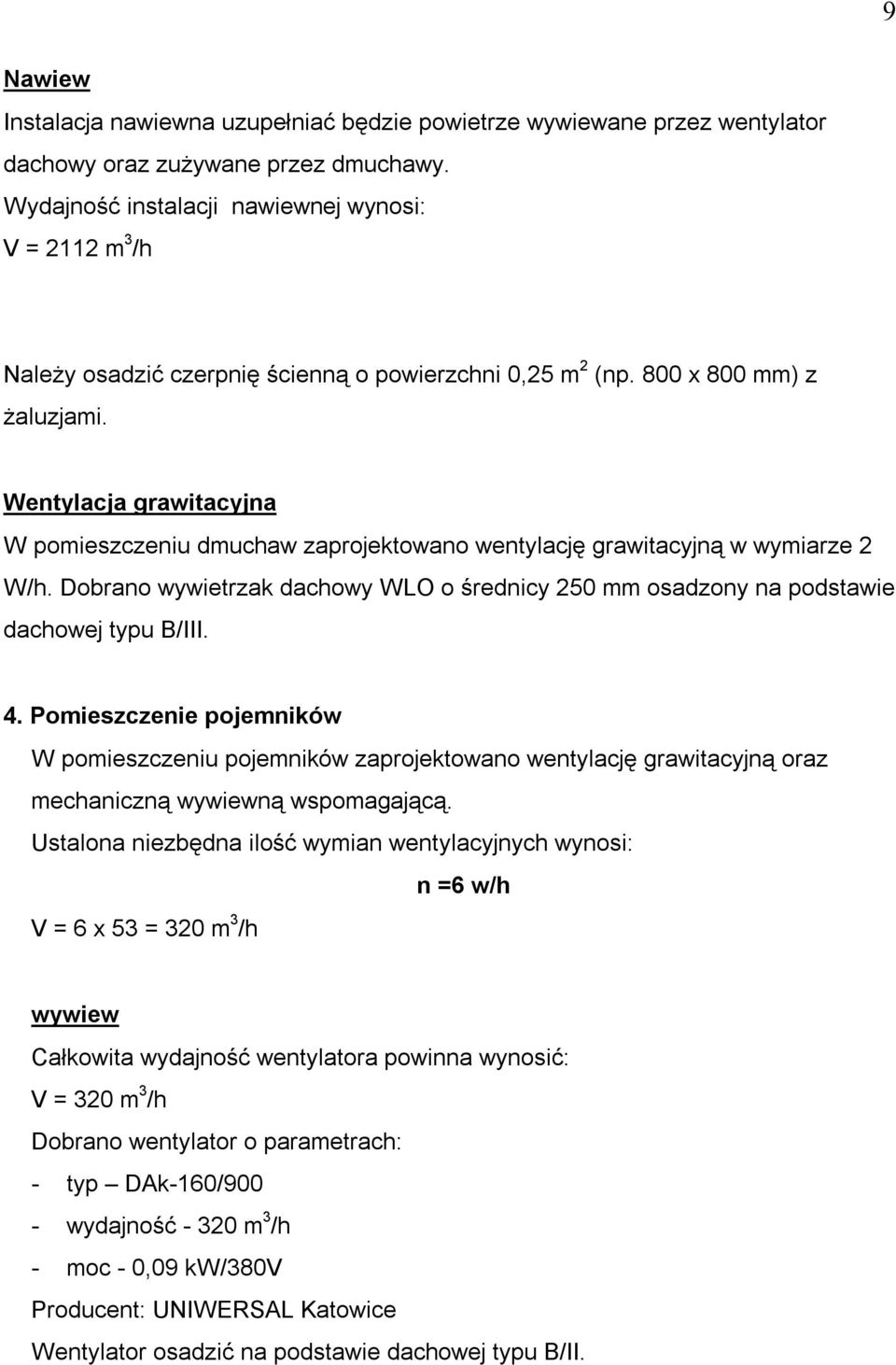 9

Nawiew

Instalacja nawiewna uzupełniać będzie powietrze wywiewane przez wentylator dachowy oraz zużywane przez dmuchawy.
Wydajność instalacji nawiewnej wynosi:
V = 2112 $m^3$/h

Należy osadzić czerpnię ścienną o powierzchni 0,25 $m^2$ (np. 800 x 800 mm) z żaluzjami.

Wentylacja grawitacyjna

W pomieszczeniu dmuchaw zaprojektowano wentylację grawitacyjną w wymiarze 2 W/h. Dobrano wywietrzak dachowy WLO o średnicy 250 mm osadzony na podstawie dachowej typu B/III.

4. Pomieszczenie pojemników

W pomieszczeniu pojemników zaprojektowano wentylację grawitacyjną oraz mechaniczną wywiewną wspomagającą.
Ustalona niezbędna ilość wymian wentylacyjnych wynosi:
n =6 w/h
V = 6 x 53 = 320 $m^3$/h

wywiew

Całkowita wydajność wentylatora powinna wynosić:
V = 320 $m^3$/h
Dobrano wentylator o parametrach:
- typ – DAk-160/900
- wydajność - 320 $m^3$/h
- moc - 0,09 kW/380V
Producent: UNIWERSAL Katowice
Wentylator osadzić na podstawie dachowej typu B/II.